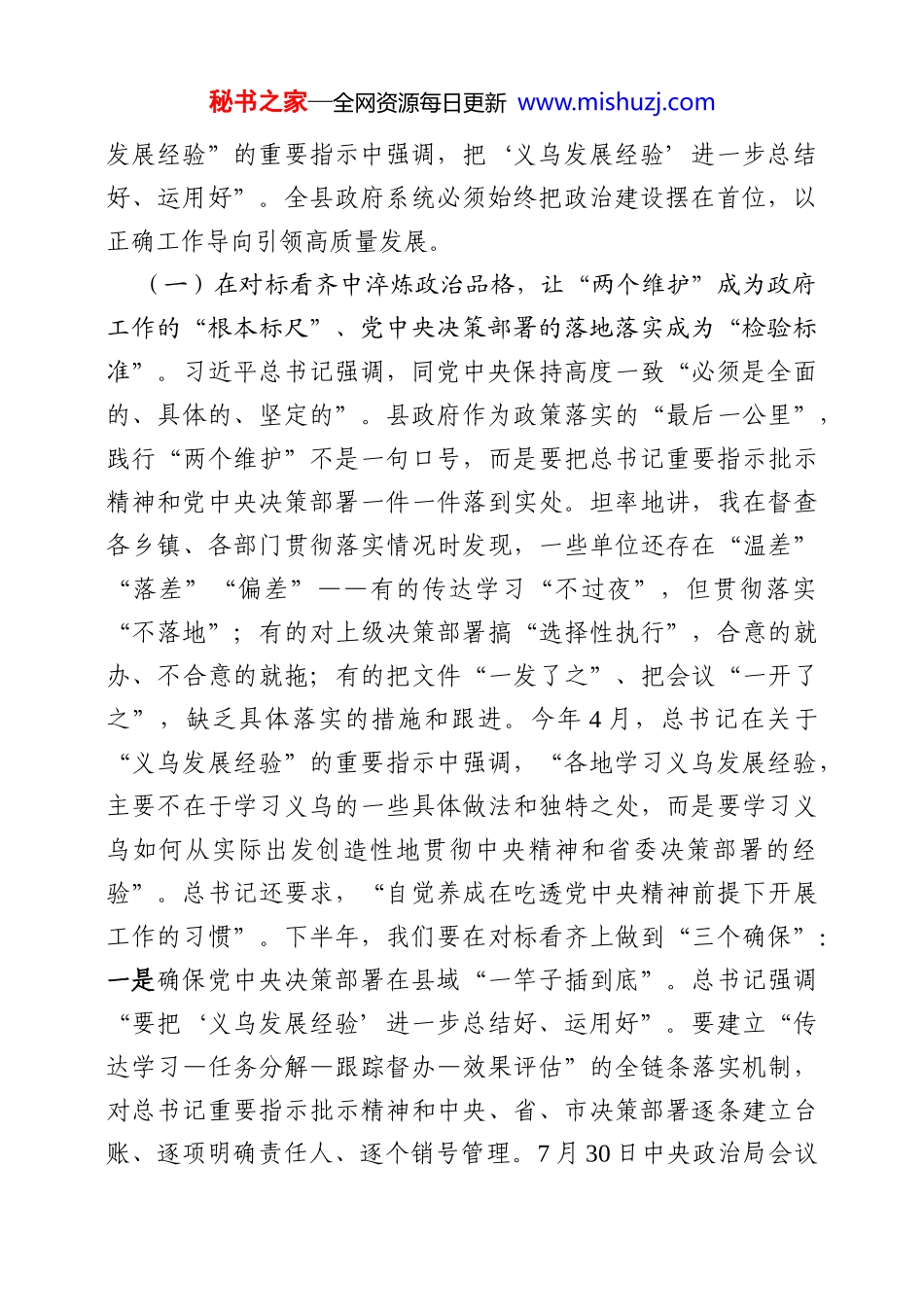 秘书之家—全网资源每日更新 www.mishuzj.com

发展经验”的重要指示中强调，把‘义乌发展经验’进一步总结好、运用好”。全县政府系统必须始终把政治建设摆在首位，以正确工作导向引领高质量发展。

（一）在对标看齐中淬炼政治品格，让“两个维护”成为政府工作的“根本标尺”、党中央决策部署的落地落实成为“检验标准”。习近平总书记强调，同党中央保持高度一致“必须是全面的、具体的、坚定的”。县政府作为政策落实的“最后一公里”，践行“两个维护”不是一句口号，而是要把总书记重要指示批示精神和党中央决策部署一件一件落到实处。坦率地讲，我在督查各乡镇、各部门贯彻落实情况时发现，一些单位还存在“温差”“落差”“偏差”——有的传达学习“不过夜”，但贯彻落实“不落地”；有的对上级决策部署搞“选择性执行”，合意的就办、不合意的就拖；有的把文件“一发了之”、把会议“一开了之”，缺乏具体落实的措施和跟进。今年4月，总书记在关于“义乌发展经验”的重要指示中强调，“各地学习义乌发展经验，主要不在于学习义乌的一些具体做法和独特之处，而是要学习义乌如何从实际出发创造性地贯彻中央精神和省委决策部署的经验”。总书记还要求，“自觉养成在吃透党中央精神前提下开展工作的习惯”。下半年，我们要在对标看齐上做到“三个确保”：一是确保党中央决策部署在县域“一竿子插到底”。总书记强调“要把‘义乌发展经验’进一步总结好、运用好”。要建立“传达学习—任务分解—跟踪督办—效果评估”的全链条落实机制，对总书记重要指示批示精神和中央、省、市决策部署逐条建立台账、逐项明确责任人、逐个销号管理。7月30日中央政治局会议